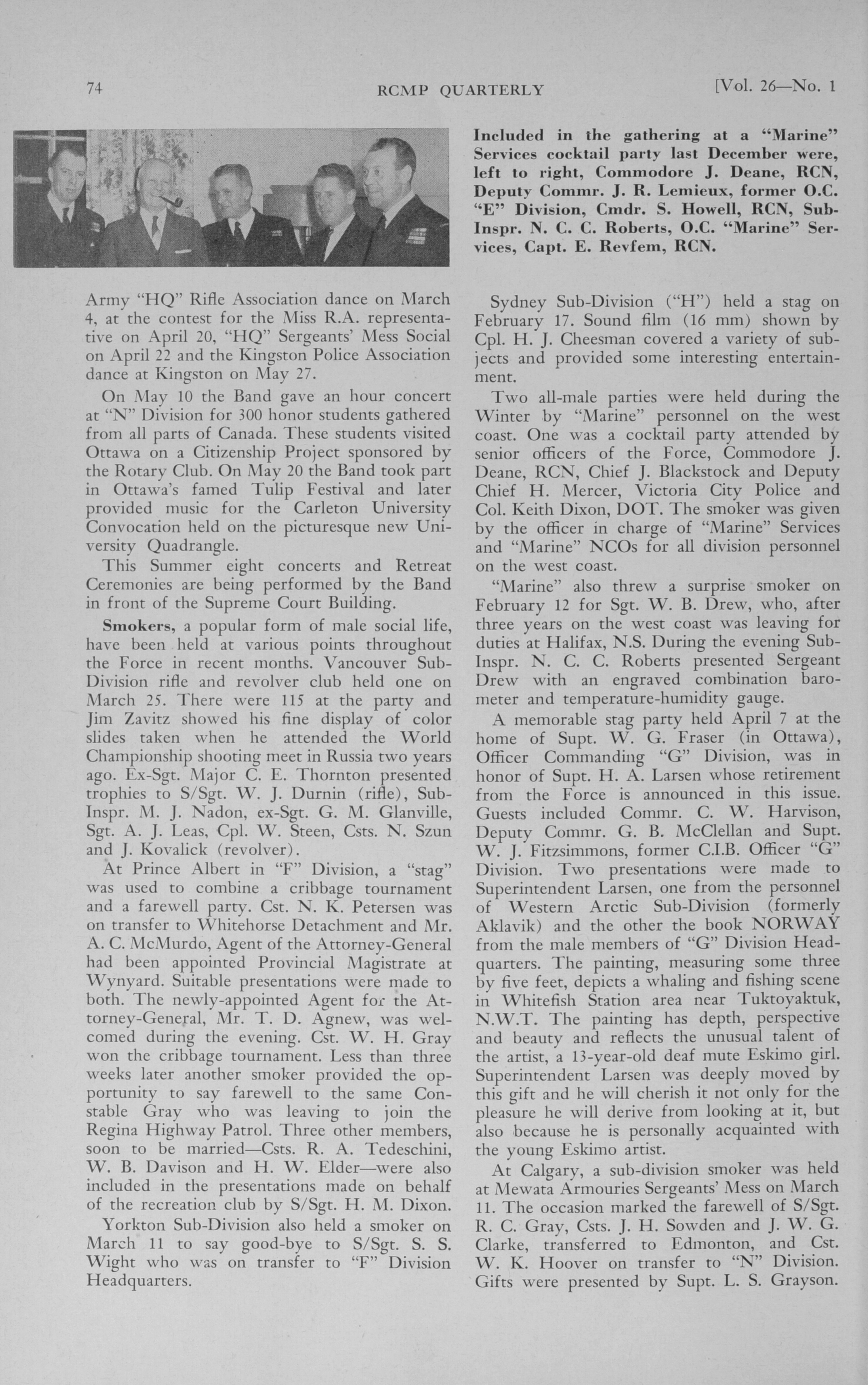 74 RCMP QUARTERLY [Vol. 26—No. 1

Included in the gathering at a "Marine" Services cocktail party last December were, left to right, Commodore J. Deane, RCN, Deputy Commr. J. R. Lemieux, former O.C. "E" Division, Cmdr. S. Howell, RCN, Sub-Inspr. N. C. C. Roberts, O.C. "Marine" Services, Capt. E. Revfem, RCN.

Army "HQ" Rifle Association dance on March 4, at the contest for the Miss R.A. representative on April 20, "HQ" Sergeants' Mess Social on April 22 and the Kingston Police Association dance at Kingston on May 27.

On May 10 the Band gave an hour concert at "N" Division for 300 honor students gathered from all parts of Canada. These students visited Ottawa on a Citizenship Project sponsored by the Rotary Club. On May 20 the Band took part in Ottawa's famed Tulip Festival and later provided music for the Carleton University Convocation held on the picturesque new University Quadrangle.

This Summer eight concerts and Retreat Ceremonies are being performed by the Band in front of the Supreme Court Building.

Smokers, a popular form of male social life, have been held at various points throughout the Force in recent months. Vancouver Sub-Division rifle and revolver club held one on March 25. There were 115 at the party and Jim Zavitz showed his fine display of color slides taken when he attended the World Championship shooting meet in Russia two years ago. Ex-Sgt. Major C. E. Thornton presented trophies to S/Sgt. W. J. Durnin (rifle), Sub-Inspr. M. J. Nadon, ex-Sgt. G. M. Glanville, Sgt. A. J. Leas, Cpl. W. Steen, Csts. N. Szun and J. Kovalick (revolver).

At Prince Albert in "F" Division, a "stag" was used to combine a cribbage tournament and a farewell party. Cst. N. K. Petersen was on transfer to Whitehorse Detachment and Mr. A. C. McMurdo, Agent of the Attorney-General had been appointed Provincial Magistrate at Wynyard. Suitable presentations were made to both. The newly-appointed Agent for the Attorney-General, Mr. T. D. Agnew, was welcomed during the evening. Cst. W. H. Gray won the cribbage tournament. Less than three weeks later another smoker provided the opportunity to say farewell to the same Constable Gray who was leaving to join the Regina Highway Patrol. Three other members, soon to be married—Csts. R. A. Tedeschini, W. B. Davison and H. W. Elder—were also included in the presentations made on behalf of the recreation club by S/Sgt. H. M. Dixon.

Yorkton Sub-Division also held a smoker on March 11 to say good-bye to S/Sgt. S. S. Wight who was on transfer to "F" Division Headquarters.

Sydney Sub-Division ("H") held a stag on February 17. Sound film (16 mm) shown by Cpl. H. J. Cheesman covered a variety of subjects and provided some interesting entertainment.

Two all-male parties were held during the Winter by "Marine" personnel on the west coast. One was a cocktail party attended by senior officers of the Force, Commodore J. Deane, RCN, Chief J. Blackstock and Deputy Chief H. Mercer, Victoria City Police and Col. Keith Dixon, DOT. The smoker was given by the officer in charge of "Marine" Services and "Marine" NCOs for all division personnel on the west coast.

"Marine" also threw a surprise smoker on February 12 for Sgt. W. B. Drew, who, after three years on the west coast was leaving for duties at Halifax, N.S. During the evening Sub-Inspr. N. C. C. Roberts presented Sergeant Drew with an engraved combination barometer and temperature-humidity gauge.

A memorable stag party held April 7 at the home of Supt. W. G. Fraser (in Ottawa), Officer Commanding "G" Division, was in honor of Supt. H. A. Larsen whose retirement from the Force is announced in this issue. Guests included Commr. C. W. Harvison, Deputy Commr. G. B. McClellan and Supt. W. J. Fitzsimmons, former C.I.B. Officer "G" Division. Two presentations were made to Superintendent Larsen, one from the personnel of Western Arctic Sub-Division (formerly Aklavik) and the other the book NORWAY from the male members of "G" Division Headquarters. The painting, measuring some three by five feet, depicts a whaling and fishing scene in Whitefish Station area near Tuktoyaktuk, N.W.T. The painting has depth, perspective and beauty and reflects the unusual talent of the artist, a 13-year-old deaf mute Eskimo girl. Superintendent Larsen was deeply moved by this gift and he will cherish it not only for the pleasure he will derive from looking at it, but also because he is personally acquainted with the young Eskimo artist.

At Calgary, a sub-division smoker was held at Mewata Armouries Sergeants' Mess on March 11. The occasion marked the farewell of S/Sgt. R. C. Gray, Csts. J. H. Sowden and J. W. G. Clarke, transferred to Edmonton, and Cst. W. K. Hoover on transfer to "N" Division. Gifts were presented by Supt. L. S. Grayson.